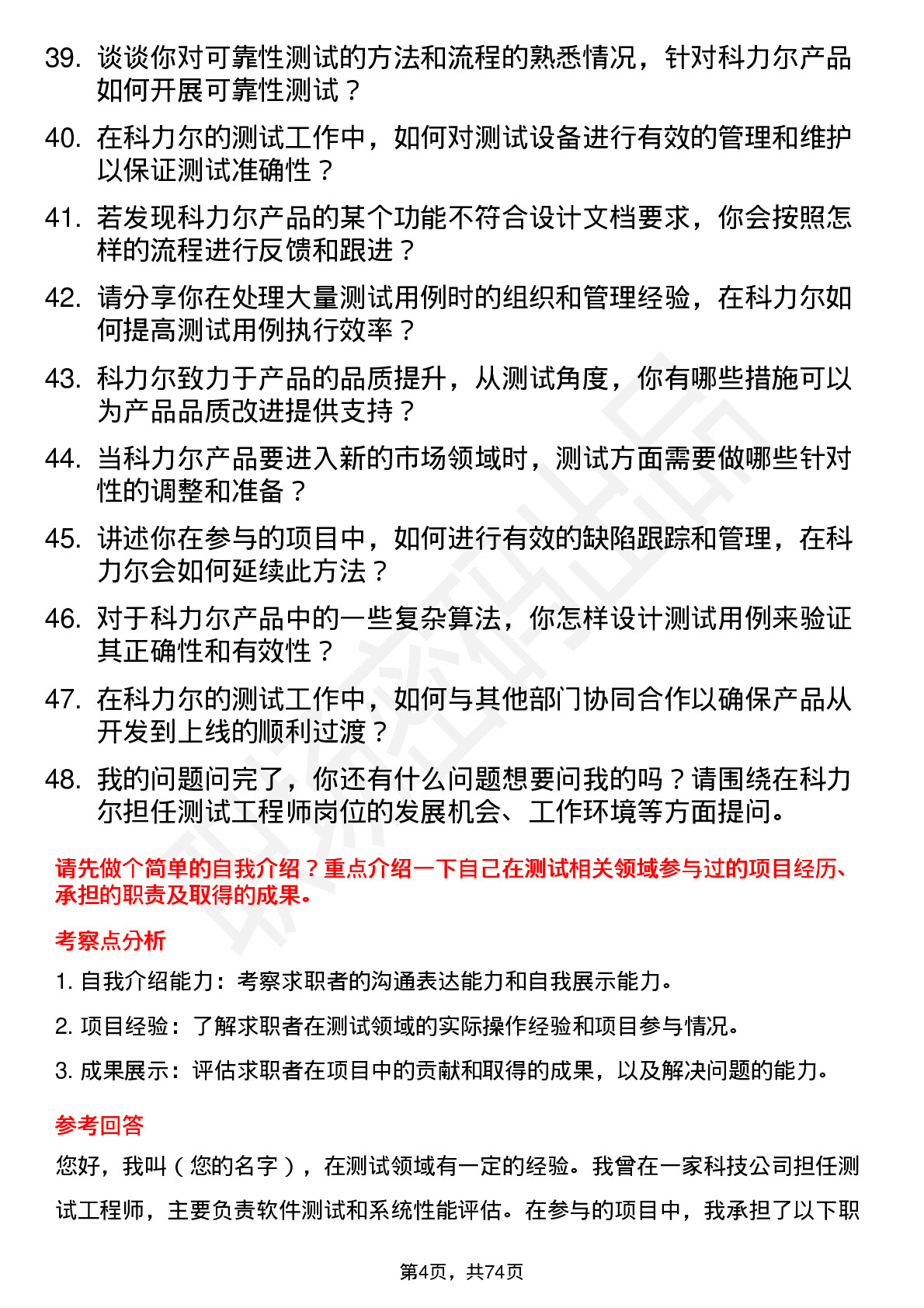 39. 谈谈你对可靠性测试的方法和流程的熟悉情况，针对科力尔产品如何开展可靠性测试？

40. 在科力尔的测试工作中，如何对测试设备进行有效的管理和维护以保证测试准确性？

41. 若发现科力尔产品的某个功能不符合设计文档要求，你会按照怎样的流程进行反馈和跟进？

42. 请分享你在处理大量测试用例时的组织和管理经验，在科力尔如何提高测试用例执行效率？

43. 科力尔致力于产品的品质提升，从测试角度，你有哪些措施可以为产品品质改进提供支持？

44. 当科力尔产品要进入新的市场领域时，测试方面需要做哪些针对性的调整和准备？

45. 讲述你在参与的项目中，如何进行有效的缺陷跟踪和管理，在科力尔会如何延续此方法？

46. 对于科力尔产品中的一些复杂算法，你怎样设计测试用例来验证其正确性和有效性？

47. 在科力尔的测试工作中，如何与其他部门协同合作以确保产品从开发到上线的顺利过渡？

48. 我的问题问完了，你还有什么问题想要问我的吗？请围绕在科力尔担任测试工程师岗位的发展机会、工作环境等方面提问。

请先做个简单的自我介绍？重点介绍一下自己在测试相关领域参与过的项目经历、承担的职责及取得的成果。

考察点分析

1. 自我介绍能力：考察求职者的沟通表达能力和自我展示能力。

2. 项目经验：了解求职者在测试领域的实际操作经验和项目参与情况。

3. 成果展示：评估求职者在项目中的贡献和取得的成果，以及解决问题的能力。

参考回答

您好，我叫（您的名字），在测试领域有一定的经验。我曾在一家科技公司担任测试工程师，主要负责软件测试和系统性能评估。在参与的项目中，我承担了以下职

第4页，共74页